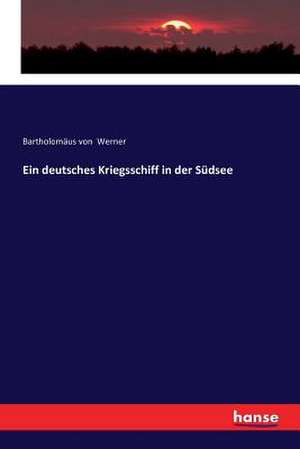 Bartholomäus von Werner

Ein deutsches Kriegsschiff in der Südsee

hanse